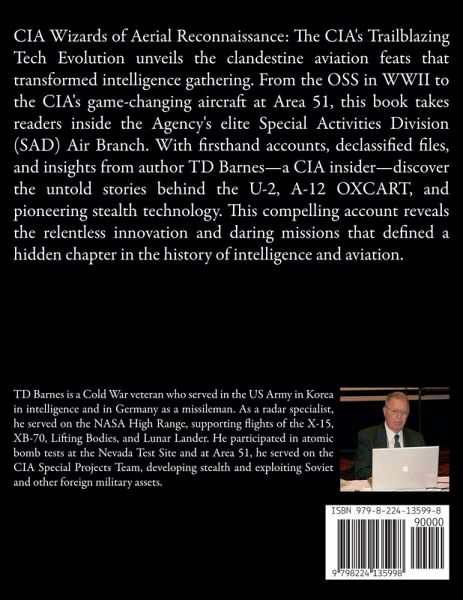 CIA Wizards of Aerial Reconnaissance: The CIA's Trailblazing Tech Evolution unveils the clandestine aviation feats that transformed intelligence gathering. From the OSS in WWII to the CIA's game-changing aircraft at Area 51, this book takes readers inside the Agency's elite Special Activities Division (SAD) Air Branch. With firsthand accounts, declassified files, and insights from author TD Barnes—a CIA insider—discover the untold stories behind the U-2, A-12 OXCART, and pioneering stealth technology. This compelling account reveals the relentless innovation and daring missions that defined a hidden chapter in the history of intelligence and aviation.

TD Barnes is a Cold War veteran who served in the US Army in Korea in intelligence and in Germany as a missileman. As a radar specialist, he served on the NASA High Range, supporting flights of the X-15, XB-70, Lifting Bodies, and Lunar Lander. He participated in atomic bomb tests at the Nevada Test Site and at Area 51, he served on the CIA Special Projects Team, developing stealth and exploiting Soviet and other foreign military assets.

ISBN 979-8-224-13599-8
90000
9 798224 135998